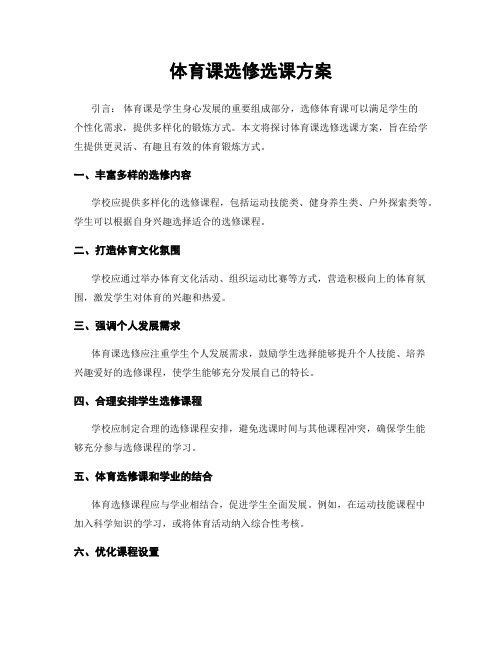 体育课选修选课方案

引言：体育课是学生身心发展的重要组成部分，选修体育课可以满足学生的个性化需求，提供多样化的锻炼方式。本文将探讨体育课选修选课方案，旨在给学生提供更灵活、有趣且有效的体育锻炼方式。

一、丰富多样的选修内容

学校应提供多样化的选修课程，包括运动技能类、健身养生类、户外探索类等，学生可以根据自身兴趣选择适合的选修课程。

二、打造体育文化氛围

学校应通过举办体育文化活动、组织运动比赛等方式，营造积极向上的体育氛围，激发学生对体育的兴趣和热爱。

三、强调个人发展需求

体育课选修应注重学生个人发展需求，鼓励学生选择能够提升个人技能、培养兴趣爱好的选修课程，使学生能够充分发展自己的特长。

四、合理安排学生选修课程

学校应制定合理的选修课程安排，避免选课时间与其他课程冲突，确保学生能够充分参与选修课程的学习。

五、体育选修课和学业的结合

体育选修课程应与学业相结合，促进学生全面发展。例如，在运动技能课程中加入科学知识的学习，或将体育活动纳入综合性考核。

六、优化课程设置